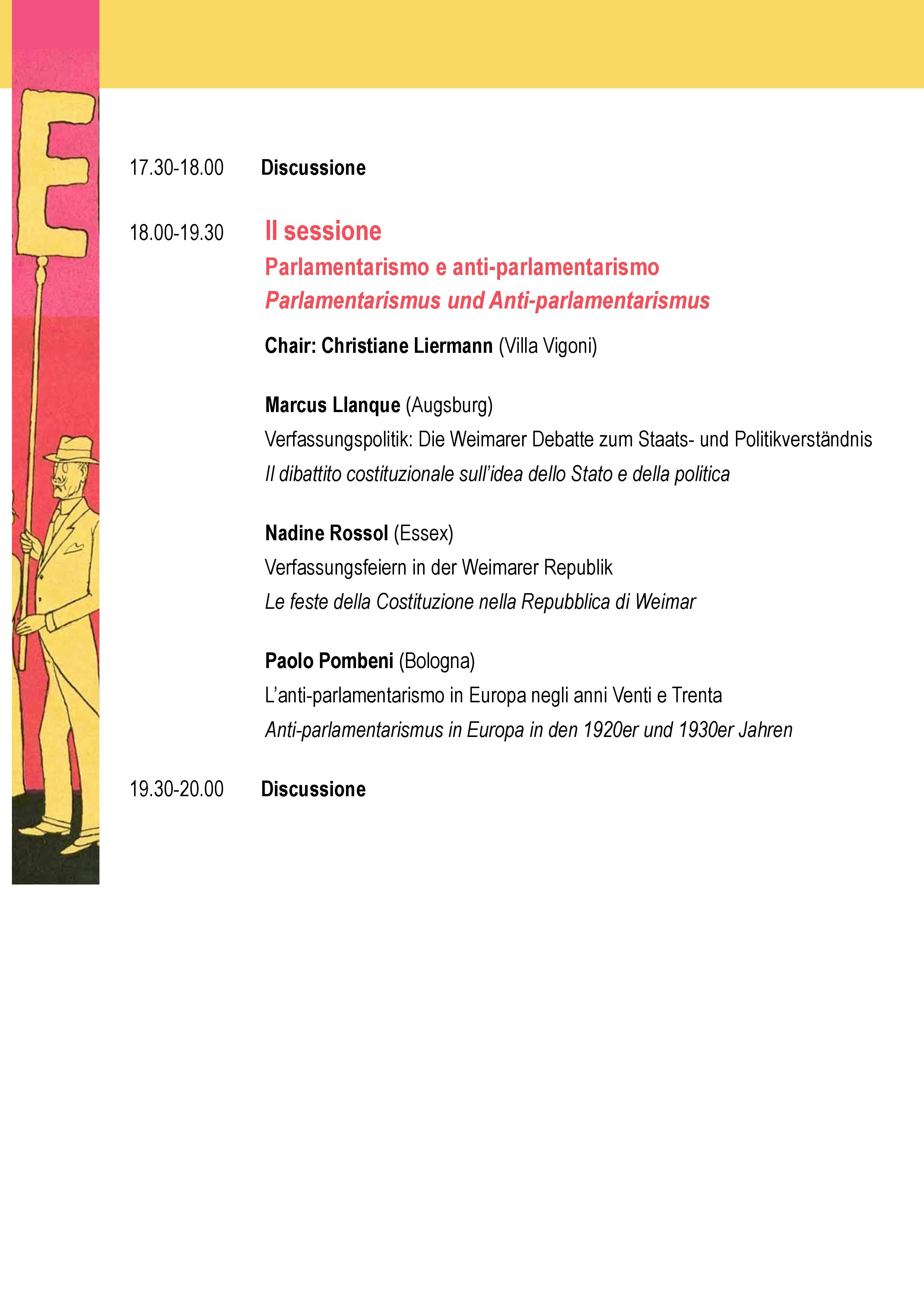 E

17.30-18.00 Discussione

18.00-19.30 II sessione

Parlamentarismo e anti-parlamentarismo

Parlamentarismus und Anti-parlamentarismus

Chair: Christiane Liermann (Villa Vigoni)

Marcus Llanque (Augsburg)

Verfassungspolitik: Die Weimarer Debatte zum Staats- und Politikverständnis

Il dibattito costituzionale sull'idea dello Stato e della politica

Nadine Rossol (Essex)

Verfassungsfeiern in der Weimarer Republik

Le feste della Costituzione nella Repubblica di Weimar

Paolo Pombeni (Bologna)

L'anti-parlamentarismo in Europa negli anni Venti e Trenta

Anti-parlamentarismus in Europa in den 1920er und 1930er Jahren

19.30-20.00 Discussione